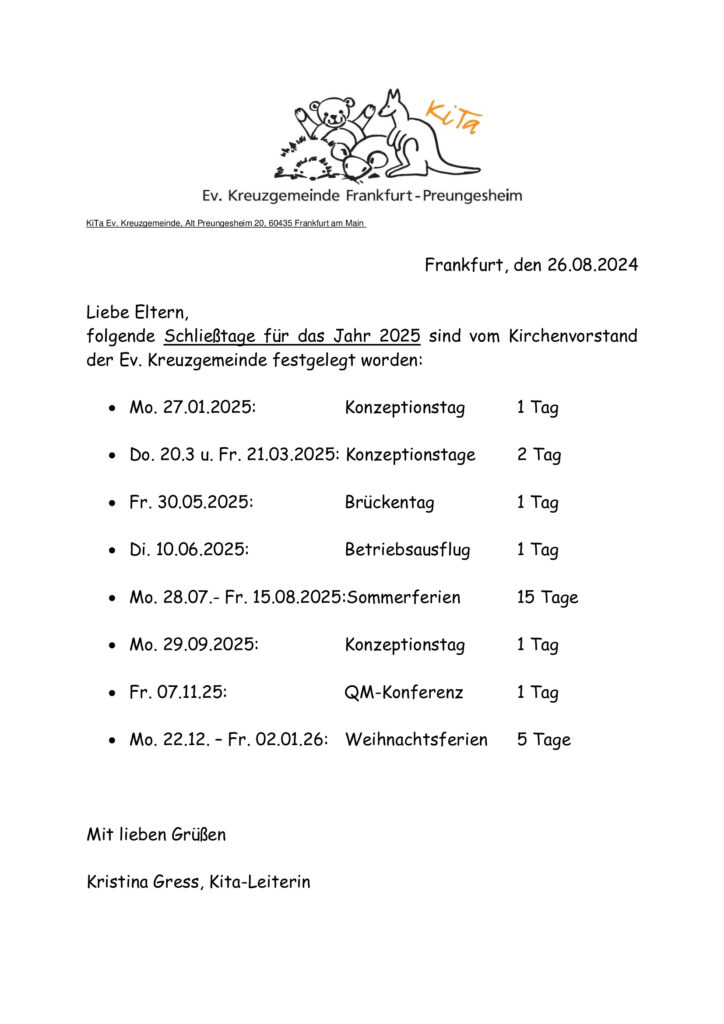 KiTa

Ev. Kreuzgemeinde Frankfurt-Preungesheim

KiTa Ev. Kreuzgemeinde, Alt Preungesheim 20, 60435 Frankfurt am Main

Frankfurt, den 26.08.2024

Liebe Eltern,
folgende Schließtage für das Jahr 2025 sind vom Kirchenvorstand der Ev. Kreuzgemeinde festgelegt worden:

- Mo. 27.01.2025: Konzeptionstag 1 Tag
- Do. 20.3 u. Fr. 21.03.2025: Konzeptionstage 2 Tag
- Fr. 30.05.2025: Brückentag 1 Tag
- Di. 10.06.2025: Betriebsausflug 1 Tag
- Mo. 28.07.- Fr. 15.08.2025:Sommerferien 15 Tage
- Mo. 29.09.2025: Konzeptionstag 1 Tag
- Fr. 07.11.25: QM-Konferenz 1 Tag
- Mo. 22.12. – Fr. 02.01.26: Weihnachtsferien 5 Tage

Mit lieben Grüßen

Kristina Gress, Kita-Leiterin